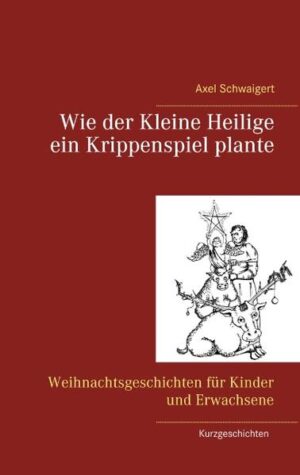 Axel Schwaigert

Wie der Kleine Heilige ein Krippenspiel plante

Weihnachtsgeschichten für Kinder und Erwachsene

Kurzgeschichten